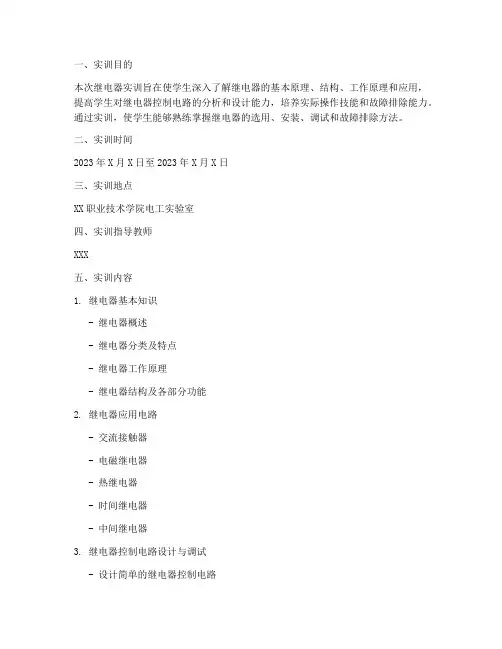 一、实训目的

本次继电器实训旨在使学生深入了解继电器的基本原理、结构、工作原理和应用，提高学生对继电器控制电路的分析和设计能力，培养实际操作技能和故障排除能力。通过实训，使学生能够熟练掌握继电器的选用、安装、调试和故障排除方法。

二、实训时间

2023 年 X 月 X 日至 2023 年 X 月 X 日

三、实训地点

XX 职业技术学院电工实验室

四、实训指导教师

XXX

五、实训内容

1. 继电器基本知识

- 继电器概述

- 继电器分类及特点

- 继电器工作原理

- 继电器结构及各部分功能

2. 继电器应用电路

- 交流接触器

- 电磁继电器

- 热继电器

- 时间继电器

- 中间继电器

3. 继电器控制电路设计与调试

- 设计简单的继电器控制电路